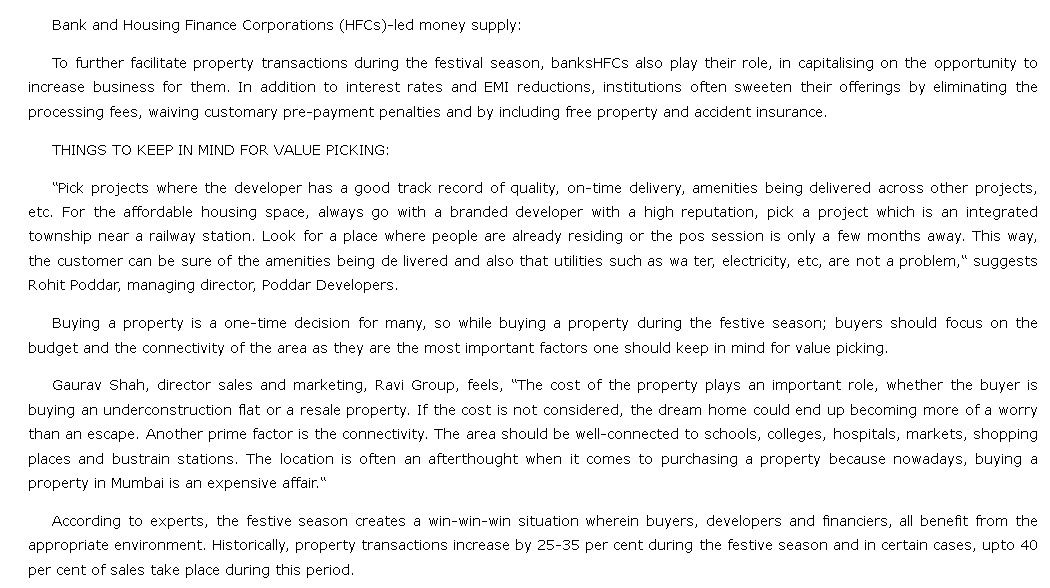 Bank and Housing Finance Corporations (HFCs)-led money supply:

To further facilitate property transactions during the festival season, banksHFCs also play their role, in capitalising on the opportunity to increase business for them. In addition to interest rates and EMI reductions, institutions often sweeten their offerings by eliminating the processing fees, waiving customary pre-payment penalties and by including free property and accident insurance.

THINGS TO KEEP IN MIND FOR VALUE PICKING:

"Pick projects where the developer has a good track record of quality, on-time delivery, amenities being delivered across other projects, etc. For the affordable housing space, always go with a branded developer with a high reputation, pick a project which is an integrated township near a railway station. Look for a place where people are already residing or the pos session is only a few months away. This way, the customer can be sure of the amenities being de livered and also that utilities such as wa ter, electricity, etc, are not a problem," suggests Rohit Poddar, managing director, Poddar Developers.

Buying a property is a one-time decision for many, so while buying a property during the festive season; buyers should focus on the budget and the connectivity of the area as they are the most important factors one should keep in mind for value picking.

Gaurav Shah, director sales and marketing, Ravi Group, feels, "The cost of the property plays an important role, whether the buyer is buying an underconstruction flat or a resale property. If the cost is not considered, the dream home could end up becoming more of a worry than an escape. Another prime factor is the connectivity. The area should be well-connected to schools, colleges, hospitals, markets, shopping places and bustrain stations. The location is often an afterthought when it comes to purchasing a property because nowadays, buying a property in Mumbai is an expensive affair."

According to experts, the festive season creates a win-win-win situation wherein buyers, developers and financiers, all benefit from the appropriate environment. Historically, property transactions increase by 25-35 per cent during the festive season and in certain cases, upto 40 per cent of sales take place during this period.